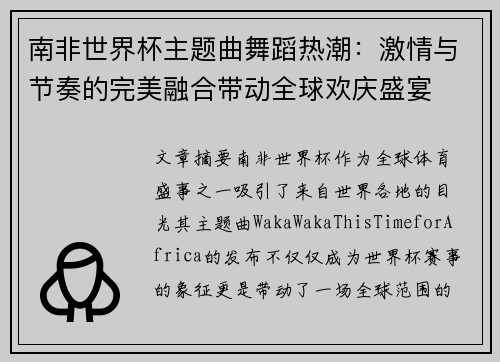 南非世界杯主题曲舞蹈热潮：激情与节奏的完美融合带动全球欢庆盛宴

文章摘要南非世界杯作为全球体育盛事之一吸引了来自世界各地的目光其主题曲WakaWakaThisTimeforAfrica的发布不仅仅成为世界杯赛事的象征更是带动了一场全球范围的